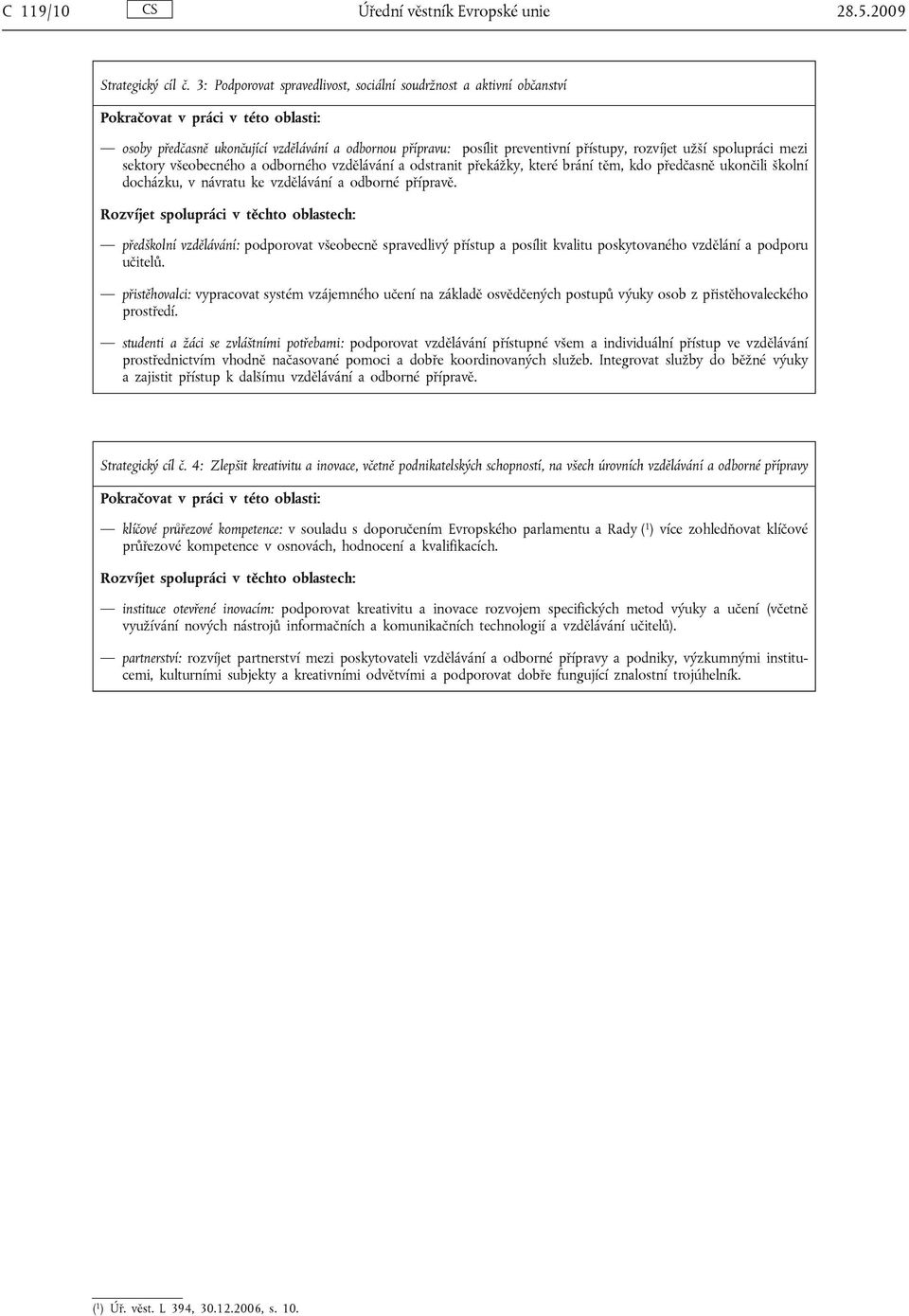 C 119/10 CS Úřední věstník Evropské unie 28.5.2009

Strategický cíl č. 3: Podporovat spravedlivost, sociální soudržnost a aktivní občanství

Pokračovat v práci v této oblasti:

— osoby předčasně ukončující vzdělávání a odbornou přípravu: posílit preventivní přístupy, rozvíjet užší spolupráci mezi sektory všeobecného a odborného vzdělávání a odstranit překážky, které brání těm, kdo předčasně ukončili školní docházku, v návratu ke vzdělávání a odborné přípravě.

Rozvíjet spolupráci v těchto oblastech:

— předškolní vzdělávání: podporovat všeobecně spravedlivý přístup a posílit kvalitu poskytovaného vzdělání a podporu učitelů.

— přistěhovalci: vypracovat systém vzájemného učení na základě osvědčených postupů výuky osob z přistěhovaleckého prostředí.

— studenti a žáci se zvláštními potřebami: podporovat vzdělávání přístupné všem a individuální přístup ve vzdělávání prostřednictvím vhodně načasované pomoci a dobře koordinovaných služeb. Integrovat služby do běžné výuky a zajistit přístup k dalšímu vzdělávání a odborné přípravě.

Strategický cíl č. 4: Zlepšit kreativitu a inovace, včetně podnikatelských schopností, na všech úrovních vzdělávání a odborné přípravy

Pokračovat v práci v této oblasti:

— klíčové průřezové kompetence: v souladu s doporučením Evropského parlamentu a Rady ($^1$) více zohledňovat klíčové průřezové kompetence v osnovách, hodnocení a kvalifikacích.

Rozvíjet spolupráci v těchto oblastech:

— instituce otevřené inovacím: podporovat kreativitu a inovace rozvojem specifických metod výuky a učení (včetně využívání nových nástrojů informačních a komunikačních technologií a vzdělávání učitelů).

— partnerství: rozvíjet partnerství mezi poskytovateli vzdělávání a odborné přípravy a podniky, výzkumnými institucemi, kulturními subjekty a kreativními odvětvími a podporovat dobře fungující znalostní trojúhelník.

($^1$) Úř. věst. L 394, 30.12.2006, s. 10.